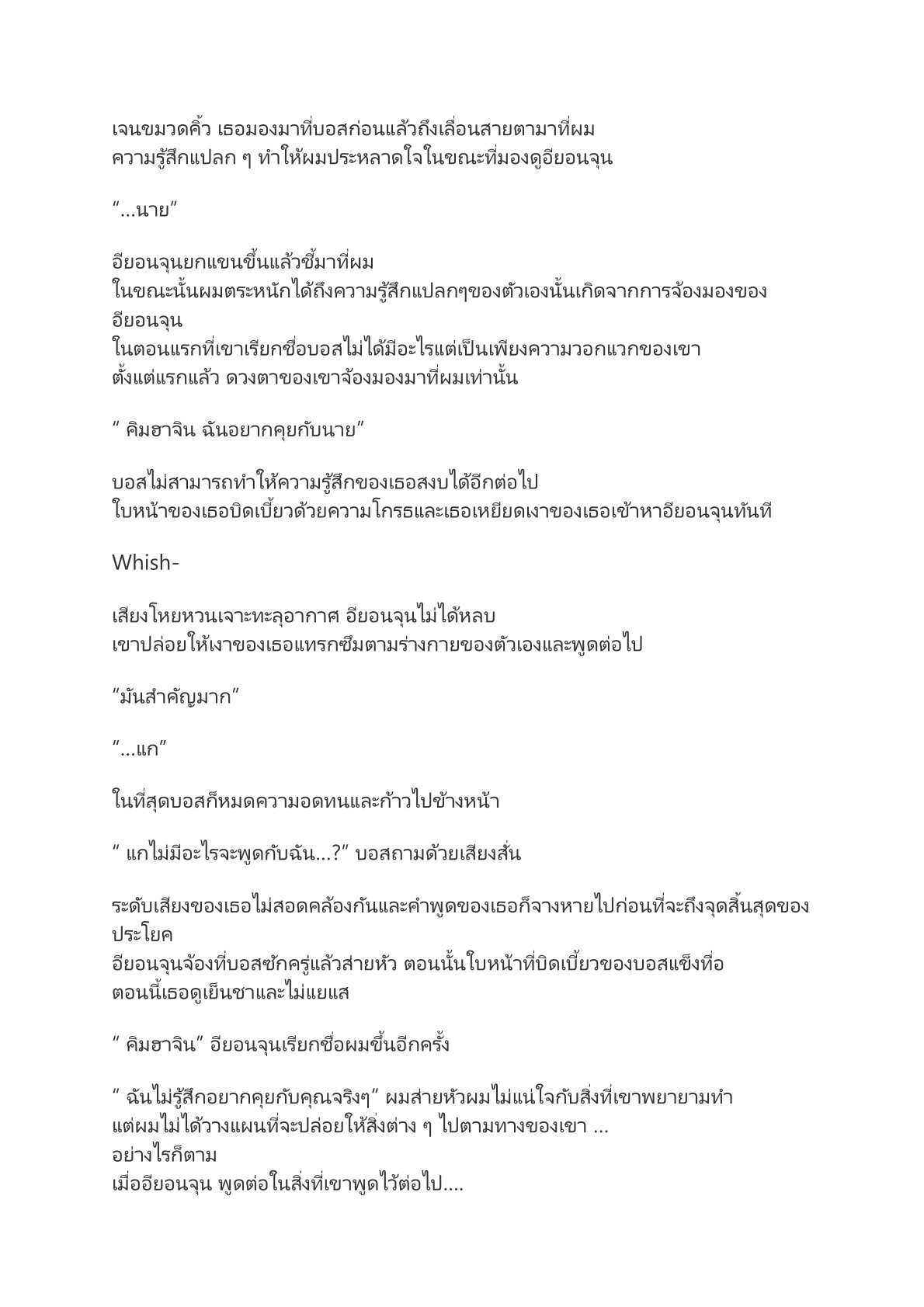 เจนขมวดคิ้ว เธอมองมาที่บอสก่อนแล้วถึงเลื่อนสายตามาที่ผม
ความรู้สึกแปลก ๆ ทำให้ผมประหลาดใจในขณะที่มองดูอียอนจุน

“...นาย”

อียอนจุนยกแขนขึ้นแล้วชี้มาที่ผม
ในขณะนั้นผมตระหนักได้ถึงความรู้สึกแปลกๆของตัวเองนั้นเกิดจากการจ้องมองของอียอนจุน
ในตอนแรกที่เขาเรียกชื่อบอสไม่ได้มีอะไรแต่เป็นเพียงความวอกแวกของเขา
ตั้งแต่แรกแล้ว ดวงตาของเขาจ้องมองมาที่ผมเท่านั้น

“ คิมฮาจิน ฉันอยากคุยกับนาย”

บอสไม่สามารถทำให้ความรู้สึกของเธอสงบได้อีกต่อไป
ใบหน้าของเธอบิดเบี้ยวด้วยความโกรธและเธอเหยียดเงาของเธอเข้าหาอียอนจุนทันที

Whish-

เสียงโหยหวนเจาะทะลุอากาศ อียอนจุนไม่ได้หลบ
เขาปล่อยให้เงาของเธอแทรกซึมตามร่างกายของตัวเองและพูดต่อไป

“มันสำคัญมาก”

“...แก”

ในที่สุดบอสก็หมดความอดทนและก้าวไปข้างหน้า

“ แกไม่มีอะไรจะพูดกับฉัน...?” บอสถามด้วยเสียงสั่น

ระดับเสียงของเธอไม่สอดคล้องกันและคำพูดของเธอก็จางหายไปก่อนที่จะถึงจุดสิ้นสุดของประโยค
อียอนจุนจ้องที่บอสซักครู่แล้วส่ายหัว ตอนนั้นใบหน้าที่บิดเบี้ยวของบอสแข็งทื่อ
ตอนนี้เธอดูเย็นชาและไม่แยแส

“ คิมฮาจิน” อียอนจุนเรียกชื่อผมขึ้นอีกครั้ง

“ ฉันไม่รู้สึกอยากคุยกับคุณจริงๆ” ผมส่ายหัวผมไม่แน่ใจกับสิ่งที่เขาพยายามทำ
แต่ผมไม่ได้วางแผนที่จะปล่อยให้สิ่งต่าง ๆ ไปตามทางของเขา ...
อย่างไรก็ตาม
เมื่ออียอนจุน พูดต่อในสิ่งที่เขาพูดไว้ต่อไป....